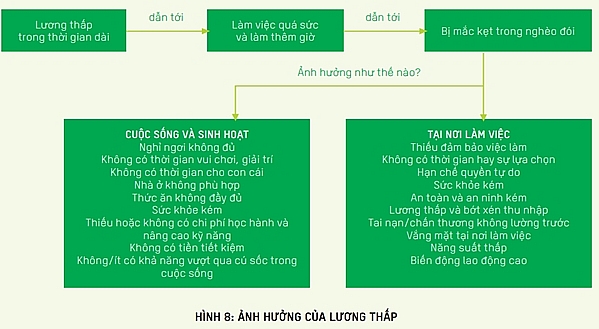 Lương thấp trong thời gian dài

dẫn tới

Làm việc quá sức và làm thêm giờ

dẫn tới

Bị mắc kẹt trong nghèo đói

Ảnh hưởng như thế nào?

CUỘC SỐNG VÀ SINH HOẠT
Nghỉ ngơi không đủ
Không có thời gian vui chơi, giải trí
Không có thời gian cho con cái
Nhà ở không phù hợp
Thức ăn không đầy đủ
Sức khỏe kém
Thiếu hoặc không có chi phí học hành và nâng cao kỹ năng
Không có tiền tiết kiệm
Không/ít có khả năng vượt qua cú sốc trong cuộc sống

TẠI NƠI LÀM VIỆC
Thiếu đảm bảo việc làm
Không có thời gian hay sự lựa chọn
Hạn chế quyền tự do
Sức khỏe kém
An toàn và an ninh kém
Lương thấp và bớt xén thu nhập
Tai nạn/chấn thương không lường trước
Vắng mặt tại nơi làm việc
Năng suất thấp
Biến động lao động cao

HÌNH 8: ẢNH HƯỞNG CỦA LƯƠNG THẤP